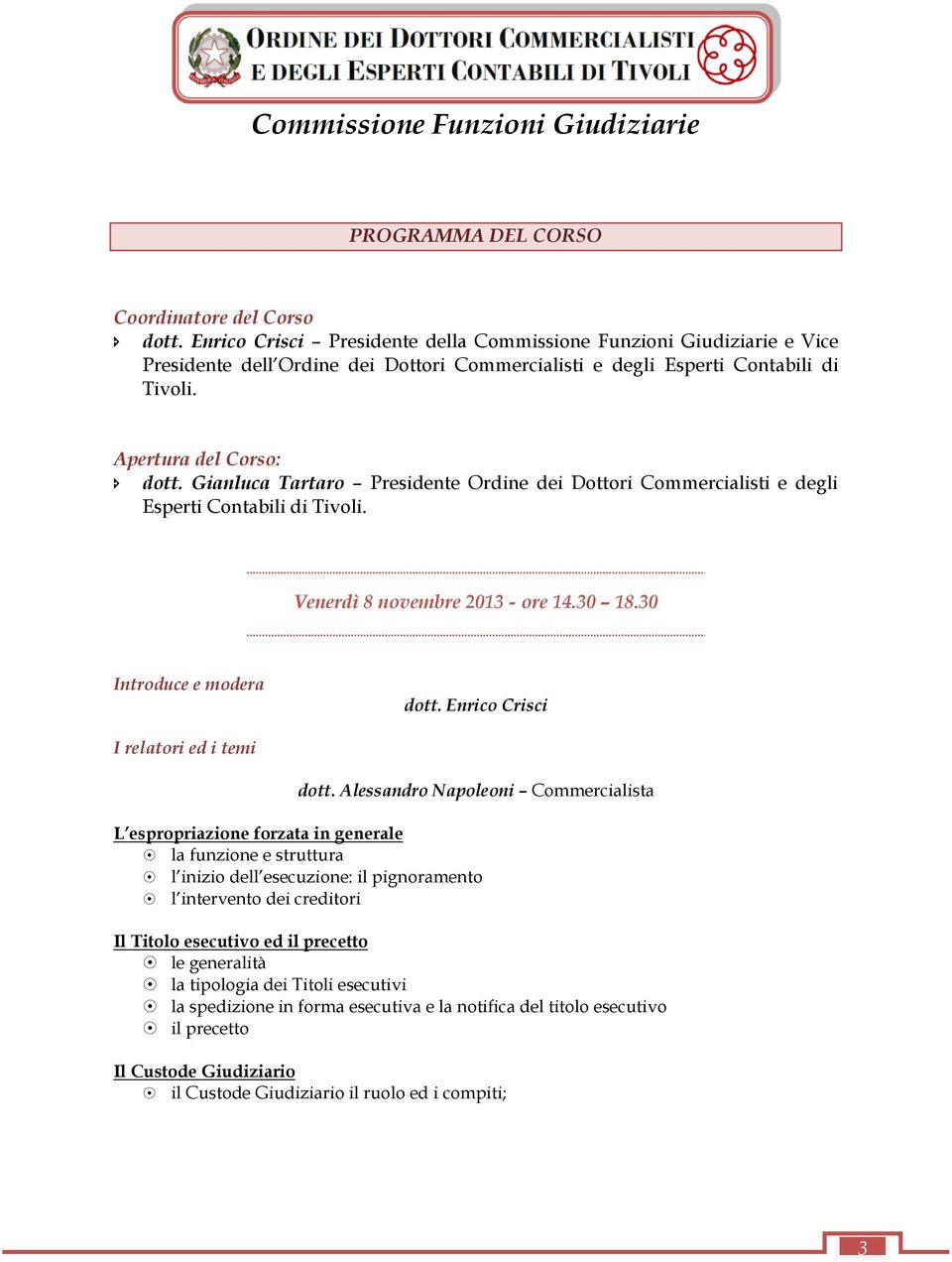 ORDINE DEI DOTTORI COMMERCIALISTI E DEGLI ESPERTI CONTABILI DI TIVOLI

Commissione Funzioni Giudiziarie

PROGRAMMA DEL CORSO

Coordinatore del Corso
dott. Enrico Crisci – Presidente della Commissione Funzioni Giudiziarie e Vice Presidente dell'Ordine dei Dottori Commercialisti e degli Esperti Contabili di Tivoli.

Apertura del Corso:
dott. Gianluca Tartaro – Presidente Ordine dei Dottori Commercialisti e degli Esperti Contabili di Tivoli.

Venerdì 8 novembre 2013 - ore 14.30 – 18.30

Introduce e modera

dott. Enrico Crisci

I relatori ed i temi

dott. Alessandro Napoleoni – Commercialista

L'espropriazione forzata in generale
la funzione e struttura
l'inizio dell'esecuzione: il pignoramento
l'intervento dei creditori

Il Titolo esecutivo ed il precetto
le generalità
la tipologia dei Titoli esecutivi
la spedizione in forma esecutiva e la notifica del titolo esecutivo
il precetto

Il Custode Giudiziario
il Custode Giudiziario il ruolo ed i compiti;

3